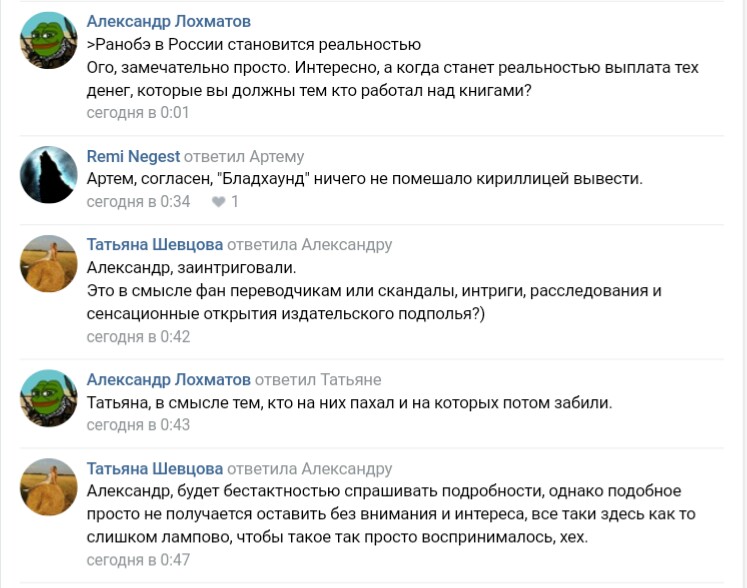 Александр Лохматов
>Ранобэ в России становится реальностью
Ого, замечательно просто. Интересно, а когда станет реальностью выплата тех денег, которые вы должны тем кто работал над книгами?
сегодня в 0:01

Remi Negest ответил Артему
Артем, согласен, "Бладхаунд" ничего не помешало кириллицей вывести.
сегодня в 0:34 1

Татьяна Шевцова ответила Александру
Александр, заинтриговали.
Это в смысле фан переводчикам или скандалы, интриги, расследования и сенсационные открытия издательского подполья?)
сегодня в 0:42

Александр Лохматов ответил Татьяне
Татьяна, в смысле тем, кто на них пахал и на которых потом забили.
сегодня в 0:43

Татьяна Шевцова ответила Александру
Александр, будет бестактностью спрашивать подробности, однако подобное просто не получается оставить без внимания и интереса, все таки здесь как то слишком лампово, чтобы такое так просто воспринималось, хех.
сегодня в 0:47